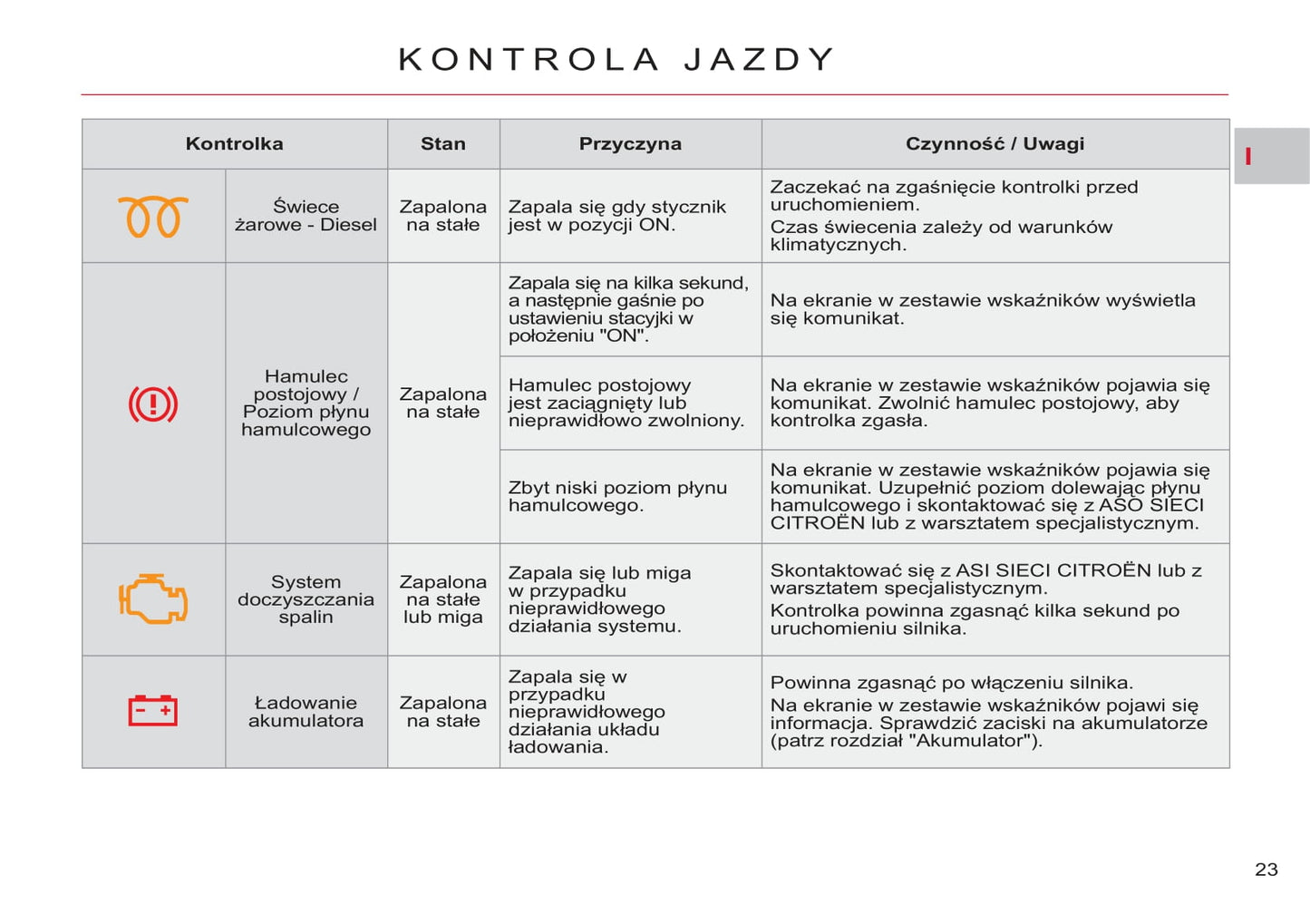 KONTROLA JAZDY

I

| Kontrolka | | Stan | Przyczyna | Czynność / Uwagi |
|---|---|---|---|---|
| | Świece żarowe - Diesel | Zapalona na stałe | Zapala się gdy stycznik jest w pozycji ON. | Zaczekać na zgaśnięcie kontrolki przed uruchomieniem. Czas świecenia zależy od warunków klimatycznych. |
| | Hamulec postojowy / Poziom płynu hamulcowego | Zapalona na stałe | Zapala się na kilka sekund, a następnie gaśnie po ustawieniu stacyjki w położeniu "ON". | Na ekranie w zestawie wskaźników wyświetla się komunikat. |
| | | | Hamulec postojowy jest zaciągnięty lub nieprawidłowo zwolniony. | Na ekranie w zestawie wskaźników pojawia się komunikat. Zwolnić hamulec postojowy, aby kontrolka zgasła. |
| | | | Zbyt niski poziom płynu hamulcowego. | Na ekranie w zestawie wskaźników pojawia się komunikat. Uzupełnić poziom dolewając płynu hamulcowego i skontaktować się z ASO SIECI CITROËN lub z warsztatem specjalistycznym. |
| | System doczyszczania spalin | Zapalona na stałe lub miga | Zapala się lub miga w przypadku nieprawidłowego działania systemu. | Skontaktować się z ASI SIECI CITROËN lub z warsztatem specjalistycznym. Kontrolka powinna zgasnąć kilka sekund po uruchomieniu silnika. |
| | Ładowanie akumulatora | Zapalona na stałe | Zapala się w przypadku nieprawidłowego działania układu ładowania. | Powinna zgasnąć po włączeniu silnika. Na ekranie w zestawie wskaźników pojawi się informacja. Sprawdzić zaciski na akumulatorze (patrz rozdział "Akumulator"). |

23